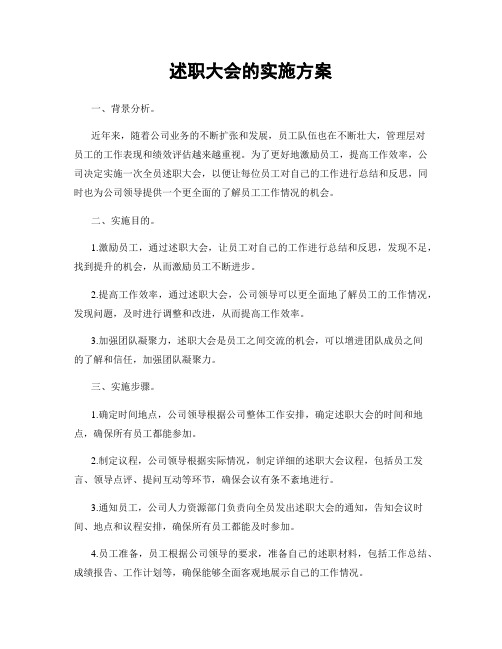 述职大会的实施方案

一、背景分析。

近年来，随着公司业务的不断扩张和发展，员工队伍也在不断壮大，管理层对员工的工作表现和绩效评估越来越重视。为了更好地激励员工，提高工作效率，公司决定实施一次全员述职大会，以便让每位员工对自己的工作进行总结和反思，同时也为公司领导提供一个更全面的了解员工工作情况的机会。

二、实施目的。

1.激励员工，通过述职大会，让员工对自己的工作进行总结和反思，发现不足，找到提升的机会，从而激励员工不断进步。

2.提高工作效率，通过述职大会，公司领导可以更全面地了解员工的工作情况，发现问题，及时进行调整和改进，从而提高工作效率。

3.加强团队凝聚力，述职大会是员工之间交流的机会，可以增进团队成员之间的了解和信任，加强团队凝聚力。

三、实施步骤。

1.确定时间地点，公司领导根据公司整体工作安排，确定述职大会的时间和地点，确保所有员工都能参加。

2.制定议程，公司领导根据实际情况，制定详细的述职大会议程，包括员工发言、领导点评、提问互动等环节，确保会议有条不紊地进行。

3.通知员工，公司人力资源部门负责向全员发出述职大会的通知，告知会议时间、地点和议程安排，确保所有员工都能及时参加。

4.员工准备，员工根据公司领导的要求，准备自己的述职材料，包括工作总结、成绩报告、工作计划等，确保能够全面客观地展示自己的工作情况。